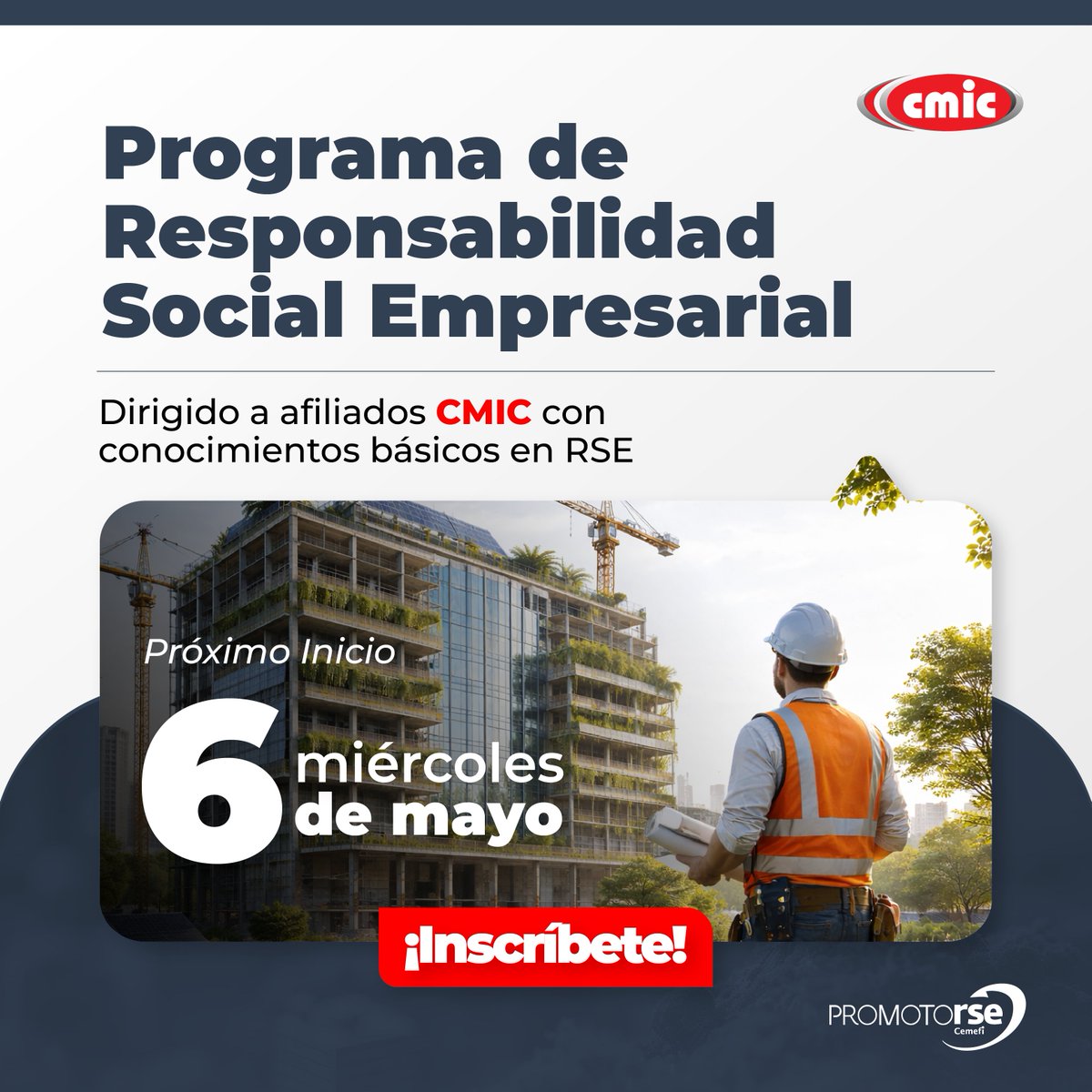 cmic

Programa de Responsabilidad Social Empresarial

Dirigido a afiliados CMIC con conocimientos básicos en RSE

Próximo Inicio

6 miércoles de mayo

¡Inscríbete!

PROMOTOrse
Cemefi